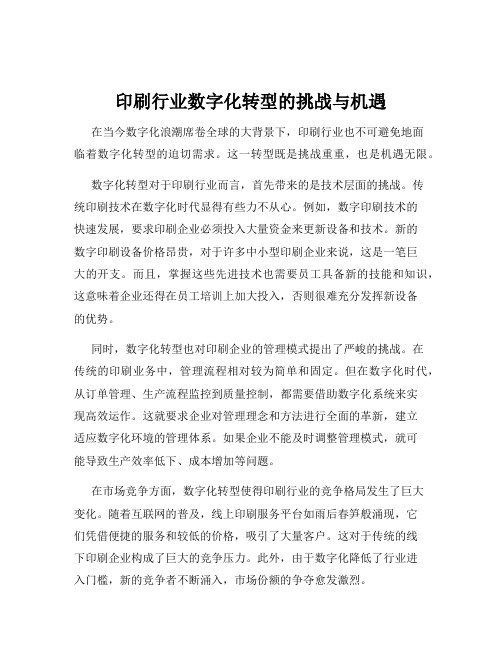 印刷行业数字化转型的挑战与机遇

在当今数字化浪潮席卷全球的大背景下，印刷行业也不可避免地面临着数字化转型的迫切需求。这一转型既是挑战重重，也是机遇无限。

数字化转型对于印刷行业而言，首先带来的是技术层面的挑战。传统印刷技术在数字化时代显得有些力不从心。例如，数字印刷技术的快速发展，要求印刷企业必须投入大量资金来更新设备和技术。新的数字印刷设备价格昂贵，对于许多中小型印刷企业来说，这是一笔巨大的开支。而且，掌握这些先进技术也需要员工具备新的技能和知识，这意味着企业还得在员工培训上加大投入，否则很难充分发挥新设备的优势。

同时，数字化转型也对印刷企业的管理模式提出了严峻的挑战。在传统的印刷业务中，管理流程相对较为简单和固定。但在数字化时代，从订单管理、生产流程监控到质量控制，都需要借助数字化系统来实现高效运作。这就要求企业对管理理念和方法进行全面的革新，建立适应数字化环境的管理体系。如果企业不能及时调整管理模式，就可能导致生产效率低下、成本增加等问题。

在市场竞争方面，数字化转型使得印刷行业的竞争格局发生了巨大变化。随着互联网的普及，线上印刷服务平台如雨后春笋般涌现，它们凭借便捷的服务和较低的价格，吸引了大量客户。这对于传统的线下印刷企业构成了巨大的竞争压力。此外，由于数字化降低了行业进入门槛，新的竞争者不断涌入，市场份额的争夺愈发激烈。